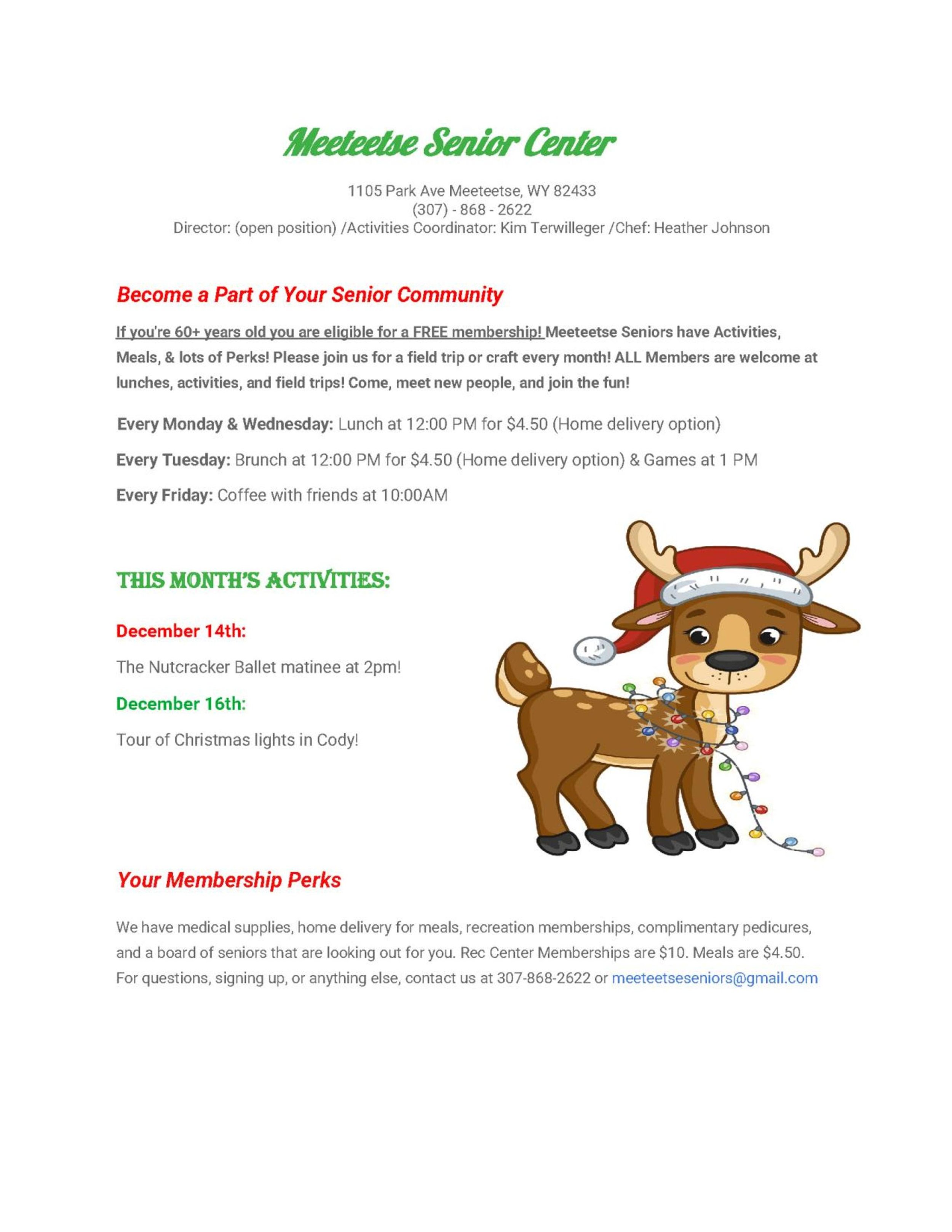 Meeteetse Senior Center

1105 Park Ave Meeteetse, WY 82433
(307) - 868 - 2622
Director: (open position) /Activities Coordinator: Kim Terwilleger /Chef: Heather Johnson

Become a Part of Your Senior Community

If you're 60+ years old you are eligible for a FREE membership! Meeteetse Seniors have Activities, Meals, & lots of Perks! Please join us for a field trip or craft every month! ALL Members are welcome at lunches, activities, and field trips! Come, meet new people, and join the fun!

Every Monday & Wednesday: Lunch at 12:00 PM for $4.50 (Home delivery option)

Every Tuesday: Brunch at 12:00 PM for $4.50 (Home delivery option) & Games at 1 PM

Every Friday: Coffee with friends at 10:00AM

THIS MONTH'S ACTIVITIES:

December 14th:

The Nutcracker Ballet matinee at 2pm!

December 16th:

Tour of Christmas lights in Cody!

Your Membership Perks

We have medical supplies, home delivery for meals, recreation memberships, complimentary pedicures, and a board of seniors that are looking out for you. Rec Center Memberships are $10. Meals are $4.50. For questions, signing up, or anything else, contact us at 307-868-2622 or meeteetseseniors@gmail.com